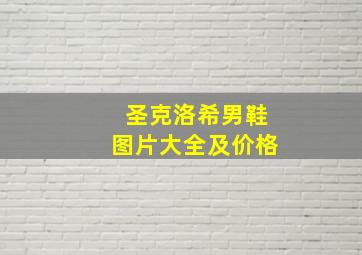 圣克洛希男鞋
图片大全及价格